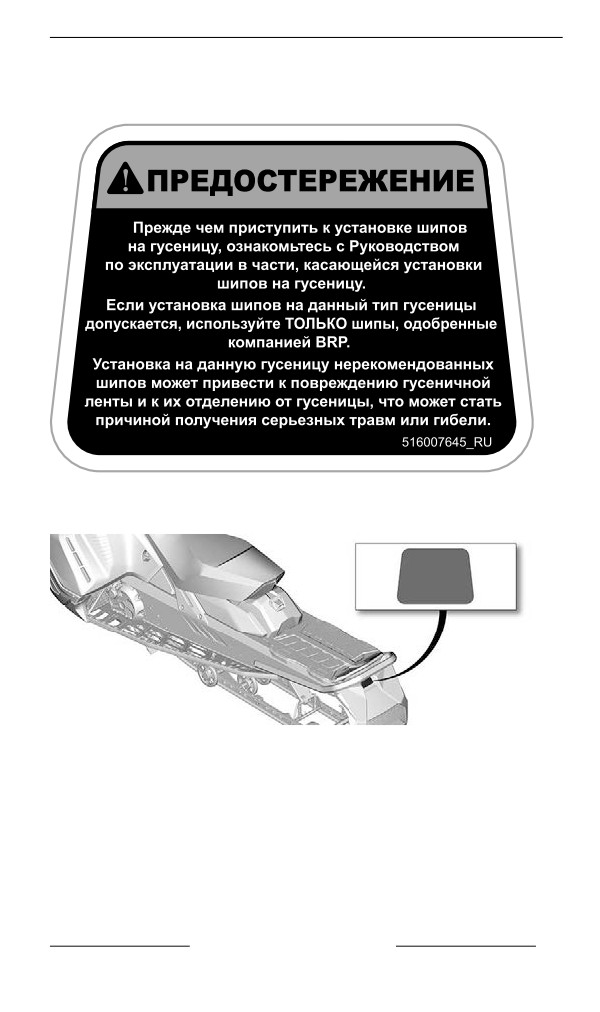 ПРЕДОСТЕРЕЖЕНИЕ

Прежде чем приступить к установке шипов на гусеницу, ознакомьтесь с Руководством по эксплуатации в части, касающейся установки шипов на гусеницу.

Если установка шипов на данный тип гусеницы допускается, используйте ТОЛЬКО шипы, одобренные компанией BRP.

Установка на данную гусеницу нерекомендованных шипов может привести к повреждению гусеничной ленты и к их отделению от гусеницы, что может стать причиной получения серьезных травм или гибели.

516007645_RU